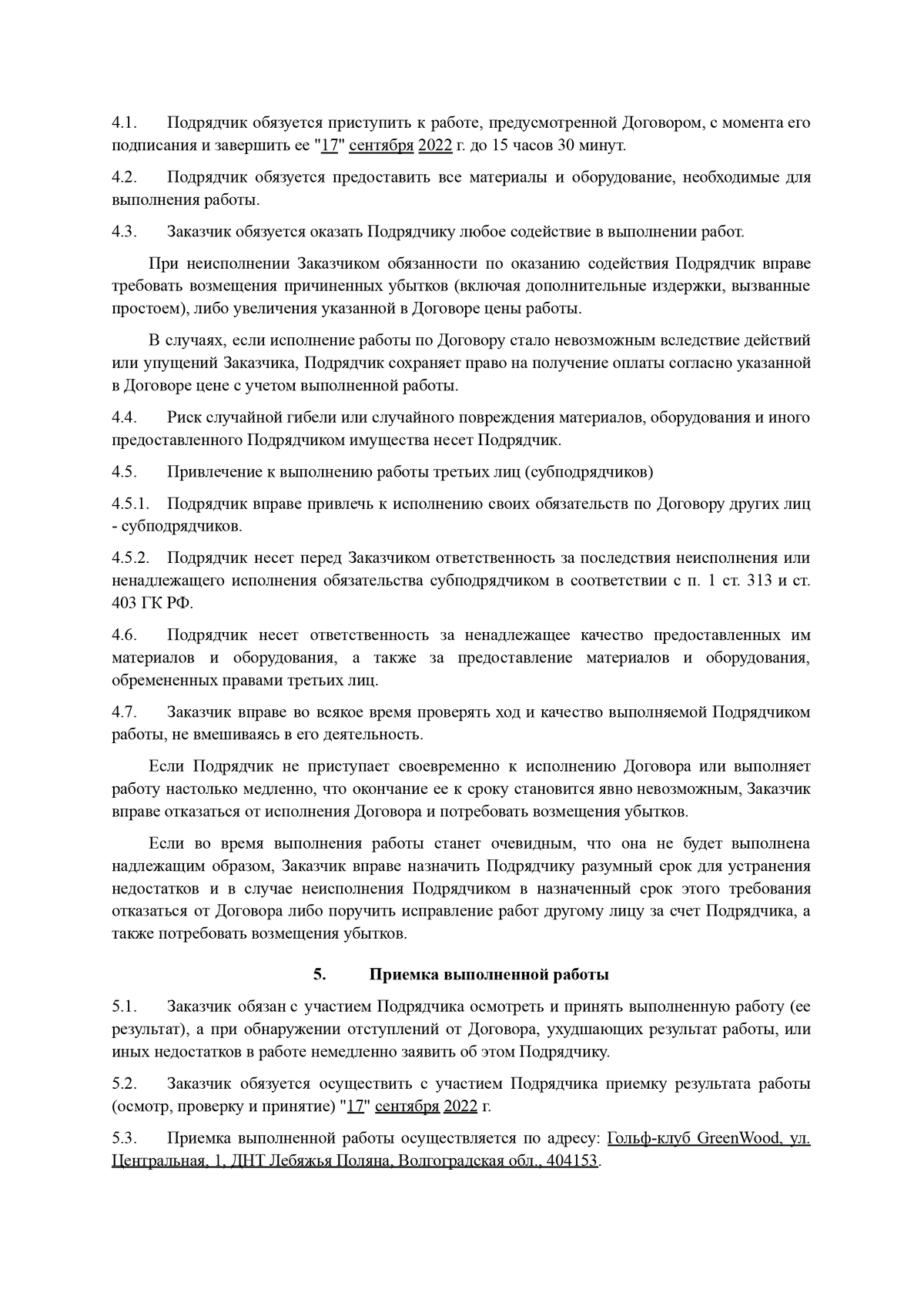 4.1. Подрядчик обязуется приступить к работе, предусмотренной Договором, с момента его подписания и завершить ее "17" сентября 2022 г. до 15 часов 30 минут.

4.2. Подрядчик обязуется предоставить все материалы и оборудование, необходимые для выполнения работы.

4.3. Заказчик обязуется оказать Подрядчику любое содействие в выполнении работ.

При неисполнении Заказчиком обязанности по оказанию содействия Подрядчик вправе требовать возмещения причиненных убытков (включая дополнительные издержки, вызванные простоем), либо увеличения указанной в Договоре цены работы.

В случаях, если исполнение работы по Договору стало невозможным вследствие действий или упущений Заказчика, Подрядчик сохраняет право на получение оплаты согласно указанной в Договоре цене с учетом выполненной работы.

4.4. Риск случайной гибели или случайного повреждения материалов, оборудования и иного предоставленного Подрядчиком имущества несет Подрядчик.

4.5. Привлечение к выполнению работы третьих лиц (субподрядчиков)

4.5.1. Подрядчик вправе привлечь к исполнению своих обязательств по Договору других лиц - субподрядчиков.

4.5.2. Подрядчик несет перед Заказчиком ответственность за последствия неисполнения или ненадлежащего исполнения обязательства субподрядчиком в соответствии с п. 1 ст. 313 и ст. 403 ГК РФ.

4.6. Подрядчик несет ответственность за ненадлежащее качество предоставленных им материалов и оборудования, а также за предоставление материалов и оборудования, обремененных правами третьих лиц.

4.7. Заказчик вправе во всякое время проверять ход и качество выполняемой Подрядчиком работы, не вмешиваясь в его деятельность.

Если Подрядчик не приступает своевременно к исполнению Договора или выполняет работу настолько медленно, что окончание ее к сроку становится явно невозможным, Заказчик вправе отказаться от исполнения Договора и потребовать возмещения убытков.

Если во время выполнения работы станет очевидным, что она не будет выполнена надлежащим образом, Заказчик вправе назначить Подрядчику разумный срок для устранения недостатков и в случае неисполнения Подрядчиком в назначенный срок этого требования отказаться от Договора либо поручить исправление работ другому лицу за счет Подрядчика, а также потребовать возмещения убытков.

5. Приемка выполненной работы

5.1. Заказчик обязан с участием Подрядчика осмотреть и принять выполненную работу (ее результат), а при обнаружении отступлений от Договора, ухудшающих результат работы, или иных недостатков в работе немедленно заявить об этом Подрядчику.

5.2. Заказчик обязуется осуществить с участием Подрядчика приемку результата работы (осмотр, проверку и принятие) "17" сентября 2022 г.

5.3. Приемка выполненной работы осуществляется по адресу: Гольф-клуб GreenWood, ул. Центральная, 1, ДНТ Лебяжья Поляна, Волгоградская обл., 404153.